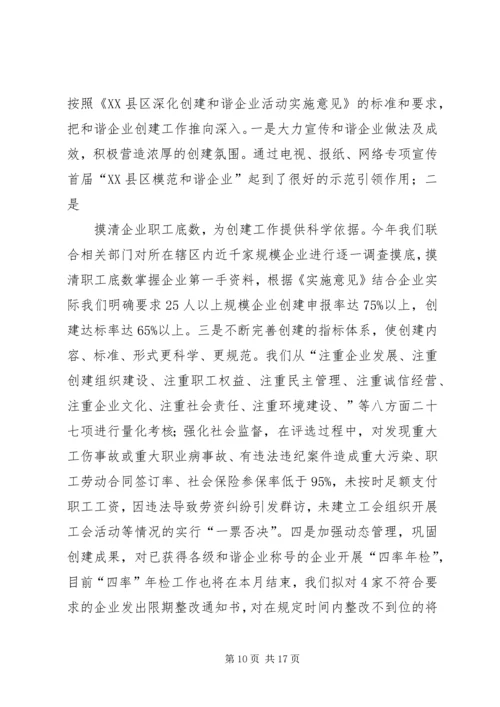 按照《XX县区深化创建和谐企业活动实施意见》的标准和要求，把和谐企业创建工作推向深入。一是大力宣传和谐企业做法及成效，积极营造浓厚的创建氛围。通过电视、报纸、网络专项宣传首届“XX县区模范和谐企业”起到了很好的示范引领作用；二是

摸清企业职工底数，为创建工作提供科学依据。今年我们联合相关部门对所在辖区内近千家规模企业进行逐一调查摸底，摸清职工底数掌握企业第一手资料，根据《实施意见》结合企业实际我们明确要求25人以上规模企业创建申报率达75%以上，创建达标率达65%以上。三是不断完善创建的指标体系，使创建内容、标准、形式更科学、更规范。我们从“注重企业发展、注重创建组织建设、注重职工权益、注重民主管理、注重诚信经营、注重企业文化、注重社会责任、注重环境建设、”等八方面二十七项进行量化考核；强化社会监督，在评选过程中，对发现重大工伤事故或重大职业病事故、有违法违纪案件造成重大污染、职工劳动合同签订率、社会保险参保率低于95%，未按时足额支付职工工资，因违法导致劳资纠纷引发群访，未建立工会组织开展工会活动等情况的实行“一票否决”。四是加强动态管理，巩固创建成果，对已获得各级和谐企业称号的企业开展“四率年检”，目前“四率”年检工作也将在本月结束，我们拟对4家不符合要求的企业发出限期整改通知书，对在规定时间内整改不到位的将

第10页 共17页